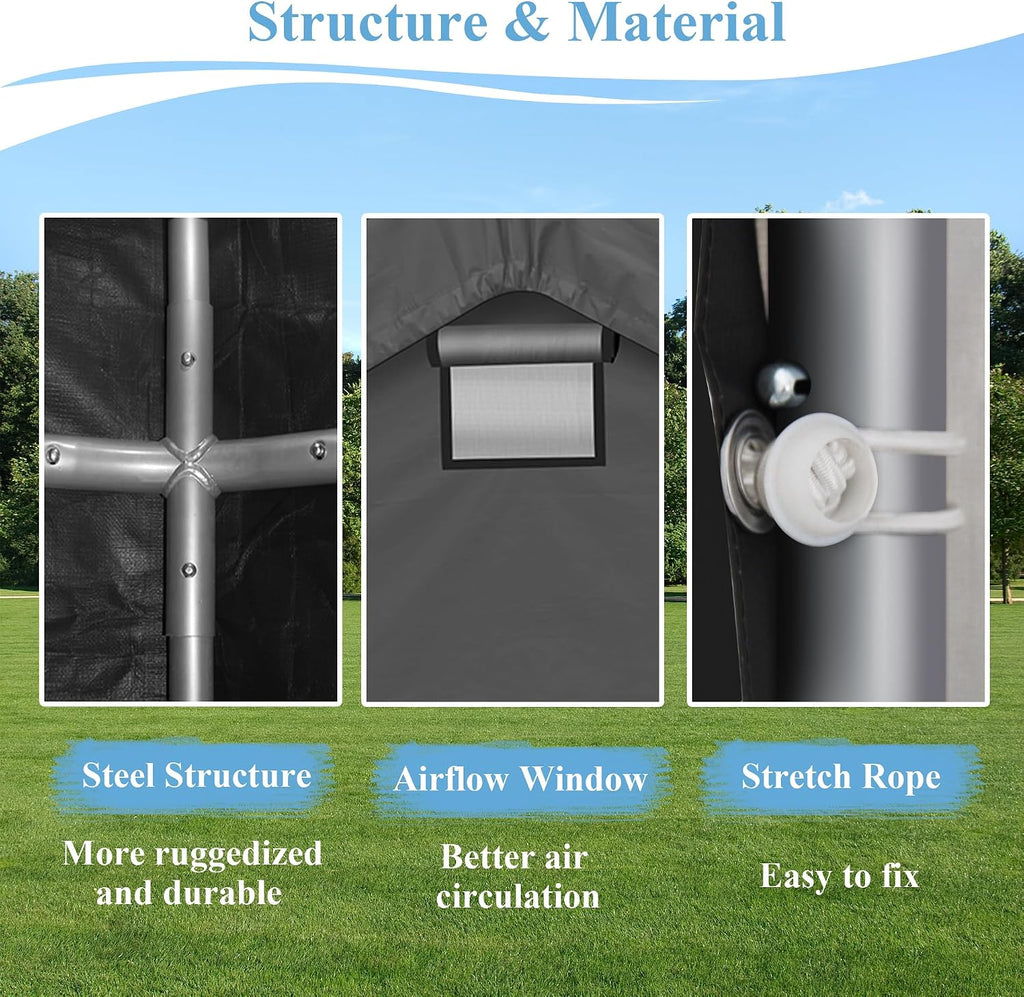 Structure & Material

Steel Structure

More ruggedized and durable

Airflow Window

Better air circulation

Stretch Rope

Easy to fix